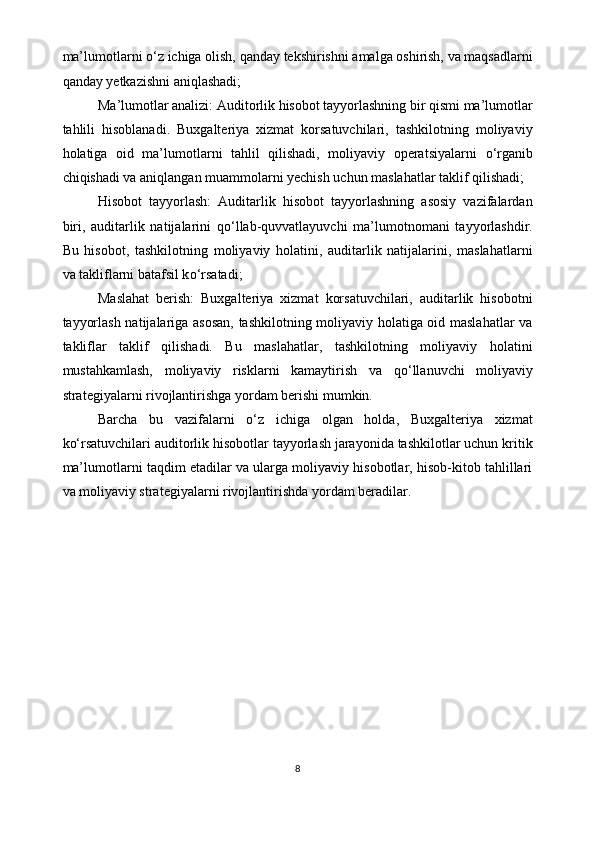 ma’lumotlarni o‘z ichiga olish, qanday tekshirishni amalga oshirish, va maqsadlarni qanday yetkazishni aniqlashadi;

Ma’lumotlar analizi: Auditorlik hisobot tayyorlashning bir qismi ma’lumotlar tahlili hisoblanadi. Buxgalteriya xizmat korsatuvchilari, tashkilotning moliyaviy holatiga oid ma’lumotlarni tahlil qilishadi, moliyaviy operatsiyalarni o‘rganib chiqishadi va aniqlangan muammolarni yechish uchun maslahatlar taklif qilishadi;

Hisobot tayyorlash: Auditarlik hisobot tayyorlashning asosiy vazifalardan biri, auditarlik natijalarini qo‘llab-quvvatlayuvchi ma’lumotnomani tayyorlashdir. Bu hisobot, tashkilotning moliyaviy holatini, auditarlik natijalarini, maslahatlarni va takliflarni batafsil ko‘rsatadi;

Maslahat berish: Buxgalteriya xizmat korsatuvchilari, auditarlik hisobotni tayyorlash natijalariga asosan, tashkilotning moliyaviy holatiga oid maslahatlar va takliflar taklif qilishadi. Bu maslahatlar, tashkilotning moliyaviy holatini mustahkamlash, moliyaviy risklarni kamaytirish va qo‘llanuvchi moliyaviy strategiyalarni rivojlantirishga yordam berishi mumkin.

Barcha bu vazifalarni o‘z ichiga olgan holda, Buxgalteriya xizmat ko‘rsatuvchilari auditorlik hisobotlar tayyorlash jarayonida tashkilotlar uchun kritik ma’lumotlarni taqdim etadilar va ularga moliyaviy hisobotlar, hisob-kitob tahlillari va moliyaviy strategiyalarni rivojlantirishda yordam beradilar.

8